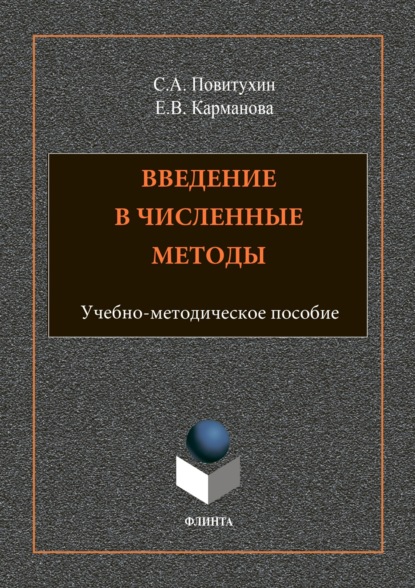 С.А. Повитухин
Е.В. Карманова

ВВЕДЕНИЕ
В ЧИСЛЕННЫЕ
МЕТОДЫ

Учебно-методическое пособие

ФЛИНТА